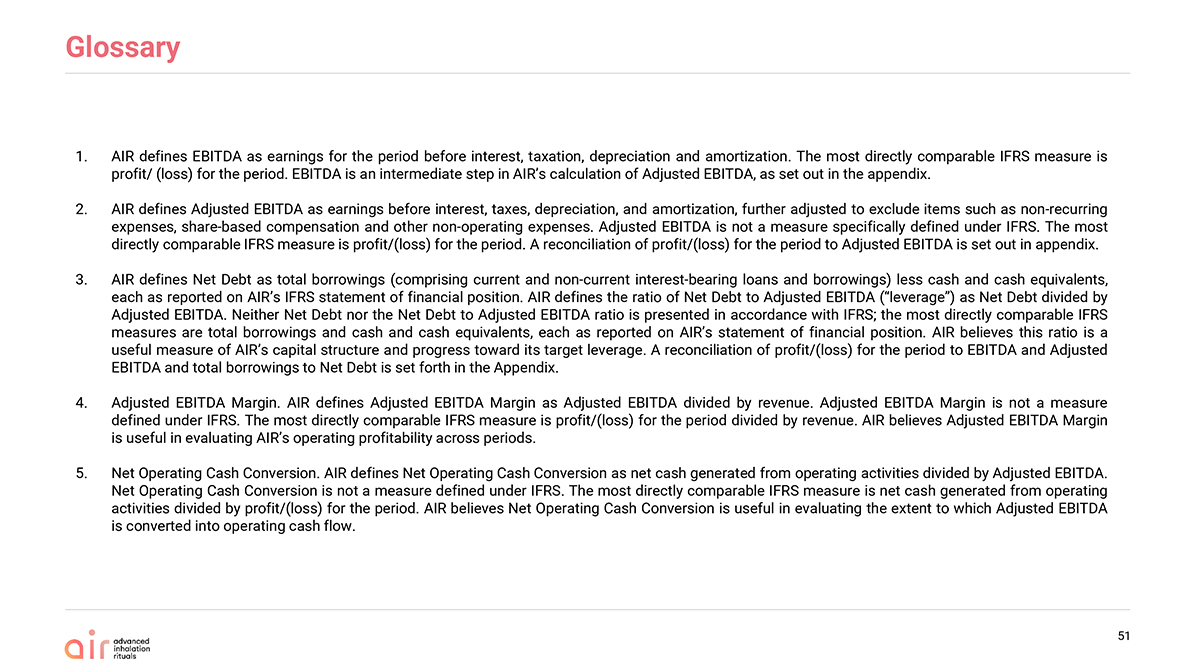 Glossary

1. AIR defines EBITDA as earnings for the period before interest, taxation, depreciation and amortization. The most directly comparable IFRS measure is profit/ (loss) for the period. EBITDA is an intermediate step in AIR's calculation of Adjusted EBITDA, as set out in the appendix.

2. AIR defines Adjusted EBITDA as earnings before interest, taxes, depreciation, and amortization, further adjusted to exclude items such as non-recurring expenses, share-based compensation and other non-operating expenses. Adjusted EBITDA is not a measure specifically defined under IFRS. The most directly comparable IFRS measure is profit/(loss) for the period. A reconciliation of profit/(loss) for the period to Adjusted EBITDA is set out in appendix.

3. AIR defines Net Debt as total borrowings (comprising current and non-current interest-bearing loans and borrowings) less cash and cash equivalents, each as reported on AIR's IFRS statement of financial position. AIR defines the ratio of Net Debt to Adjusted EBITDA ("leverage") as Net Debt divided by Adjusted EBITDA. Neither Net Debt nor the Net Debt to Adjusted EBITDA ratio is presented in accordance with IFRS; the most directly comparable IFRS measures are total borrowings and cash and cash equivalents, each as reported on AIR's statement of financial position. AIR believes this ratio is a useful measure of AIR's capital structure and progress toward its target leverage. A reconciliation of profit/(loss) for the period to EBITDA and Adjusted EBITDA and total borrowings to Net Debt is set forth in the Appendix.

4. Adjusted EBITDA Margin. AIR defines Adjusted EBITDA Margin as Adjusted EBITDA divided by revenue. Adjusted EBITDA Margin is not a measure defined under IFRS. The most directly comparable IFRS measure is profit/(loss) for the period divided by revenue. AIR believes Adjusted EBITDA Margin is useful in evaluating AIR's operating profitability across periods.

5. Net Operating Cash Conversion. AIR defines Net Operating Cash Conversion as net cash generated from operating activities divided by Adjusted EBITDA. Net Operating Cash Conversion is not a measure defined under IFRS. The most directly comparable IFRS measure is net cash generated from operating activities divided by profit/(loss) for the period. AIR believes Net Operating Cash Conversion is useful in evaluating the extent to which Adjusted EBITDA is converted into operating cash flow.

air advanced inhalation rituals

51